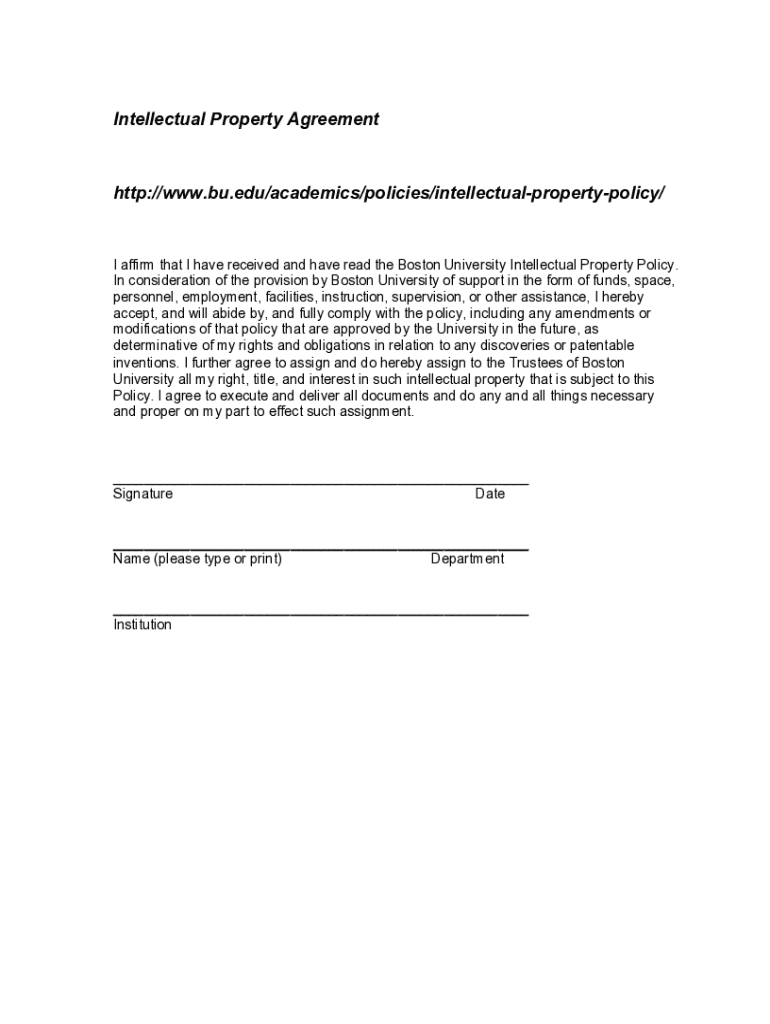 Intellectual Property Agreement

http://www.bu.edu/academics/policies/intellectual-property-policy/

I affirm that I have received and have read the Boston University Intellectual Property Policy. In consideration of the provision by Boston University of support in the form of funds, space, personnel, employment, facilities, instruction, supervision, or other assistance, I hereby accept, and will abide by, and fully comply with the policy, including any amendments or modifications of that policy that are approved by the University in the future, as determinative of my rights and obligations in relation to any discoveries or patentable inventions. I further agree to assign and do hereby assign to the Trustees of Boston University all my right, title, and interest in such intellectual property that is subject to this Policy. I agree to execute and deliver all documents and do any and all things necessary and proper on my part to effect such assignment.

Signature Date

Name (please type or print) Department

Institution